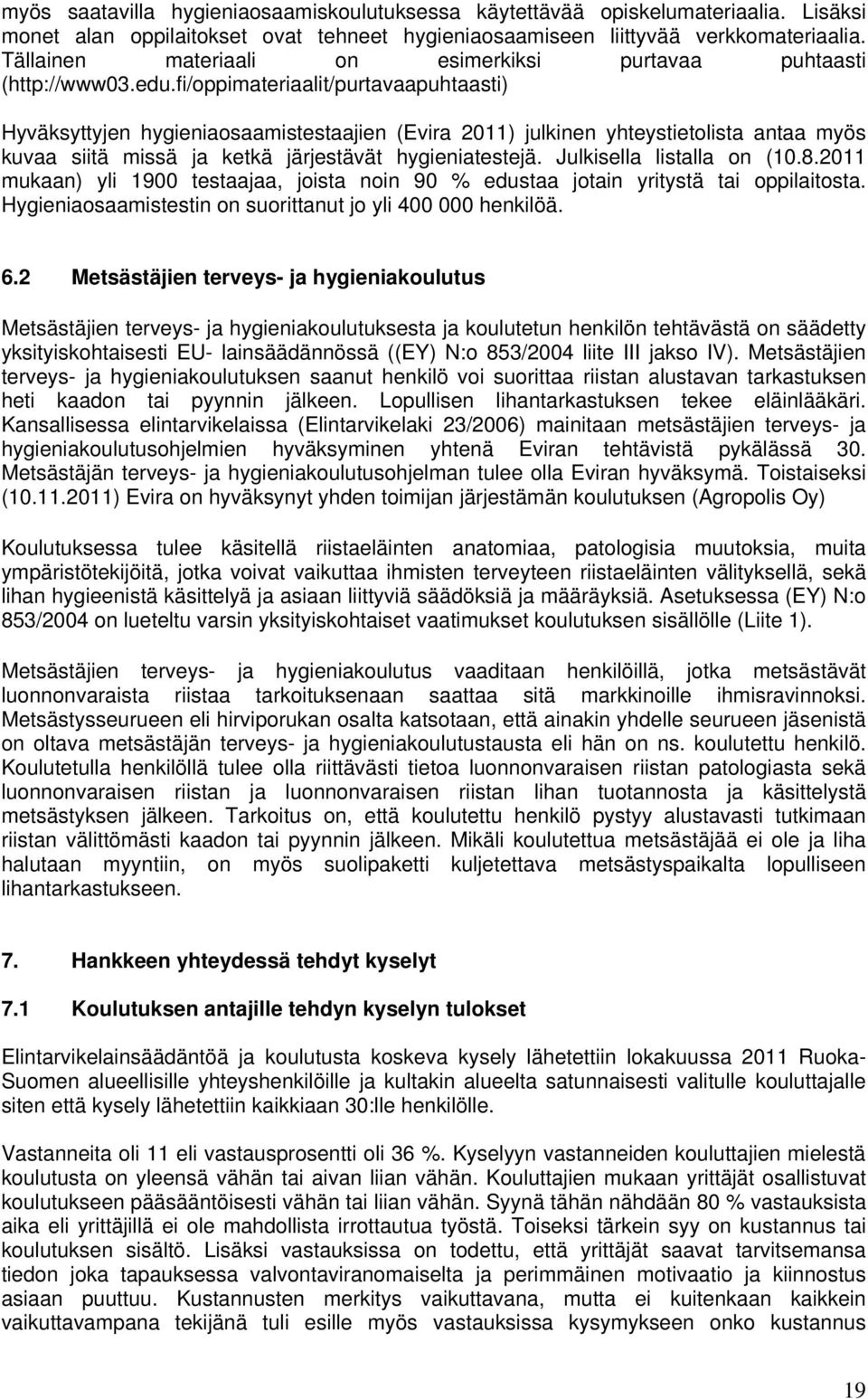 myös saatavilla hygieniaosaamiskoulutuksessa käytettävää opiskelumateriaalia. Lisäksi monet alan oppilaitokset ovat tehneet hygieniaosaamiseen liittyvää verkkomateriaalia. Tällainen materiaali on esimerkiksi purtavaa puhtaasti (http://www03.edu.fi/oppimateriaalit/purtavaapuhtaasti)

Hyväksyttyjen hygieniaosaamistestaajien (Evira 2011) julkinen yhteystietolista antaa myös kuvaa siitä missä ja ketkä järjestävät hygieniatestejä. Julkisella listalla on (10.8.2011 mukaan) yli 1900 testaajaa, joista noin 90 % edustaa jotain yritystä tai oppilaitosta. Hygieniaosaamistestin on suorittanut jo yli 400 000 henkilöä.

6.2 Metsästäjien terveys- ja hygieniakoulutus

Metsästäjien terveys- ja hygieniakoulutuksesta ja koulutetun henkilön tehtävästä on säädetty yksityiskohtaisesti EU- lainsäädännössä ((EY) N:o 853/2004 liite III jakso IV). Metsästäjien terveys- ja hygieniakoulutuksen saanut henkilö voi suorittaa riistan alustavan tarkastuksen heti kaadon tai pyynnin jälkeen. Lopullisen lihantarkastuksen tekee eläinlääkäri. Kansallisessa elintarvikelaissa (Elintarvikelaki 23/2006) mainitaan metsästäjien terveys- ja hygieniakoulutusohjelmien hyväksyminen yhtenä Eviran tehtävistä pykälässä 30. Metsästäjän terveys- ja hygieniakoulutusohjelman tulee olla Eviran hyväksymä. Toistaiseksi (10.11.2011) Evira on hyväksynyt yhden toimijan järjestämän koulutuksen (Agropolis Oy)

Koulutuksessa tulee käsitellä riistaeläinten anatomiaa, patologisia muutoksia, muita ympäristötekijöitä, jotka voivat vaikuttaa ihmisten terveyteen riistaeläinten välityksellä, sekä lihan hygieenistä käsittelyä ja asiaan liittyviä säädöksiä ja määräyksiä. Asetuksessa (EY) N:o 853/2004 on lueteltu varsin yksityiskohtaiset vaatimukset koulutuksen sisällölle (Liite 1).

Metsästäjien terveys- ja hygieniakoulutus vaaditaan henkilöillä, jotka metsästävät luonnonvaraista riistaa tarkoituksenaan saattaa sitä markkinoille ihmisravinnoksi. Metsästysseurueen eli hirviporukan osalta katsotaan, että ainakin yhdelle seurueen jäsenistä on oltava metsästäjän terveys- ja hygieniakoulutustausta eli hän on ns. koulutettu henkilö. Koulutetulla henkilöllä tulee olla riittävästi tietoa luonnonvaraisen riistan patologiasta sekä luonnonvaraisen riistan ja luonnonvaraisen riistan lihan tuotannosta ja käsittelystä metsästyksen jälkeen. Tarkoitus on, että koulutettu henkilö pystyy alustavasti tutkimaan riistan välittömästi kaadon tai pyynnin jälkeen. Mikäli koulutettua metsästäjää ei ole ja liha halutaan myyntiin, on myös suolipaketti kuljetettava metsästyspaikalta lopulliseen lihantarkastukseen.

7. Hankkeen yhteydessä tehdyt kyselyt

7.1 Koulutuksen antajille tehdyn kyselyn tulokset

Elintarvikelainsäädäntöä ja koulutusta koskeva kysely lähetettiin lokakuussa 2011 Ruoka-Suomen alueellisille yhteyshenkilöille ja kultakin alueelta satunnaisesti valitulle kouluttajalle siten että kysely lähetettiin kaikkiaan 30:lle henkilölle.

Vastanneita oli 11 eli vastausprosentti oli 36 %. Kyselyyn vastanneiden kouluttajien mielestä koulutusta on yleensä vähän tai aivan liian vähän. Kouluttajien mukaan yrittäjät osallistuvat koulutukseen pääsääntöisesti vähän tai liian vähän. Syynä tähän nähdään 80 % vastauksista aika eli yrittäjillä ei ole mahdollista irrottautua työstä. Toiseksi tärkein syy on kustannus tai koulutuksen sisältö. Lisäksi vastauksissa on todettu, että yrittäjät saavat tarvitsemansa tiedon joka tapauksessa valvontaviranomaiselta ja perimmäinen motivaatio ja kiinnostus asiaan puuttuu. Kustannusten merkitys vaikuttavana, mutta ei kuitenkaan kaikkein vaikuttavampana tekijänä tuli esille myös vastauksissa kysymykseen onko kustannus

19